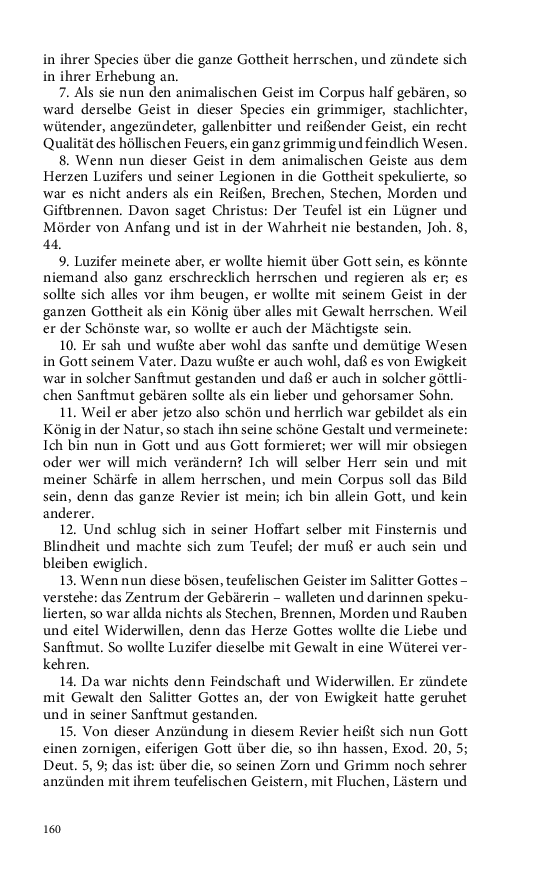 in ihrer Species über die ganze Gottheit herrschen, und zündete sich in ihrer Erhebung an.

7. Als sie nun den animalischen Geist im Corpus half gebären, so ward derselbe Geist in dieser Species ein grimmiger, stachlichter, wütender, angezündeter, gallenbitter und reißender Geist, ein recht Qualität des höllischen Feuers, ein ganz grimmig und feindlich Wesen.

8. Wenn nun dieser Geist in dem animalischen Geiste aus dem Herzen Luzifers und seiner Legionen in die Gottheit spekulierte, so war es nicht anders als ein Reißen, Brechen, Stechen, Morden und Giftbrennen. Davon saget Christus: Der Teufel ist ein Lügner und Mörder von Anfang und ist in der Wahrheit nie bestanden, Joh. 8, 44.

9. Luzifer meinete aber, er wollte hiemit über Gott sein, es könnte niemand also ganz erschrecklich herrschen und regieren als er; es sollte sich alles vor ihm beugen, er wollte mit seinem Geist in der ganzen Gottheit als ein König über alles mit Gewalt herrschen. Weil er der Schönste war, so wollte er auch der Mächtigste sein.

10. Er sah und wußte aber wohl das sanfte und demütige Wesen in Gott seinem Vater. Dazu wußte er auch wohl, daß es von Ewigkeit war in solcher Sanftmut gestanden und daß er auch in solcher göttlichen Sanftmut gebären sollte als ein lieber und gehorsamer Sohn.

11. Weil er aber jetzo also schön und herrlich war gebildet als ein König in der Natur, so stach ihn seine schöne Gestalt und vermeinete: Ich bin nun in Gott und aus Gott formieret; wer will mir obsiegen oder wer will mich verändern? Ich will selber Herr sein und mit meiner Schärfe in allem herrschen, und mein Corpus soll das Bild sein, denn das ganze Revier ist mein; ich bin allein Gott, und kein anderer.

12. Und schlug sich in seiner Hoffart selber mit Finsternis und Blindheit und machte sich zum Teufel; der muß er auch sein und bleiben ewiglich.

13. Wenn nun diese bösen, teufelischen Geister im Salitter Gottes – verstehe: das Zentrum der Gebärerin – walleten und darinnen spekulierten, so war allda nichts als Stechen, Brennen, Morden und Rauben und eitel Widerwillen, denn das Herze Gottes wollte die Liebe und Sanftmut. So wollte Luzifer dieselbe mit Gewalt in eine Wüterei verkehren.

14. Da war nichts denn Feindschaft und Widerwillen. Er zündete mit Gewalt den Salitter Gottes an, der von Ewigkeit hatte geruhet und in seiner Sanftmut gestanden.

15. Von dieser Anzündung in diesem Revier heißt sich nun Gott einen zornigen, eiferigen Gott über die, so ihn hassen, Exod. 20, 5; Deut. 5, 9; das ist: über die, so seinen Zorn und Grimm noch sehrer anzünden mit ihrem teufelischen Geistern, mit Fluchen, Lästern und

160